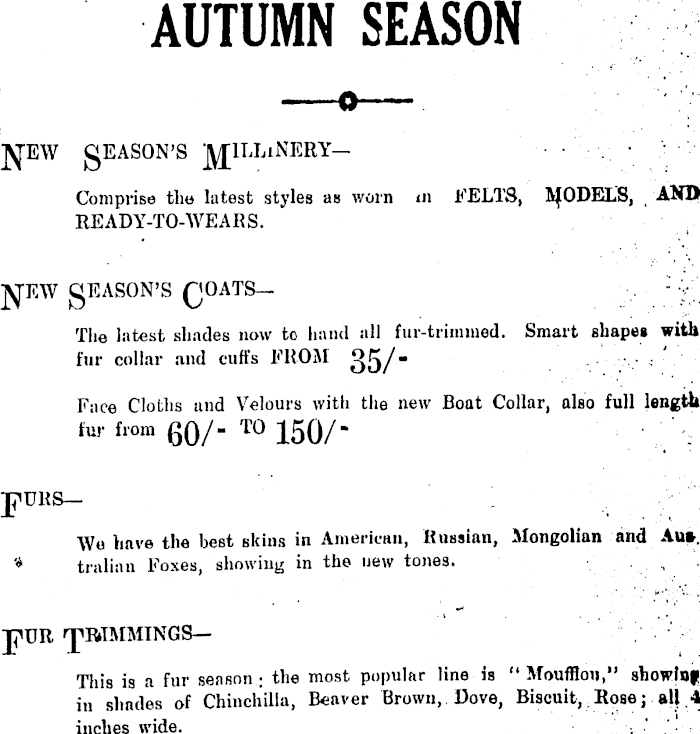 AUTUMN SEASON

NEW SEASON'S MILLINERY—

Comprise the latest styles as worn in FELTS, MODELS, AND READY-TO-WEARS.

NEW SEASON'S COATS—

The latest shades now to hand all fur-trimmed. Smart shapes with fur collar and cuffs FROM 35/-

Face Cloths and Velours with the new Boat Collar, also full length fur from 60/- TO 150/-

FURS—

We have the best skins in American, Russian, Mongolian and Australian Foxes, showing in the new tones.

FUR TRIMMINGS—

This is a fur season; the most popular line is "Moufflon," showing in shades of Chinchilla, Beaver Brown, Dove, Biscuit, Rose; all 4 inches wide.